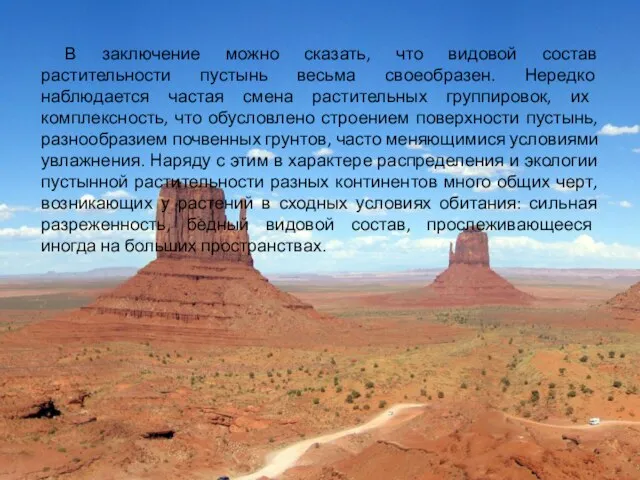 В заключение можно сказать, что видовой состав растительности пустынь весьма своеобразен. Нередко наблюдается частая смена растительных группировок, их комплексность, что обусловлено строением поверхности пустынь, разнообразием почвенных грунтов, часто меняющимися условиями увлажнения. Наряду с этим в характере распределения и экологии пустынной растительности разных континентов много общих черт, возникающих у растений в сходных условиях обитания: сильная разреженность, бедный видовой состав, прослеживающееся иногда на больших пространствах.